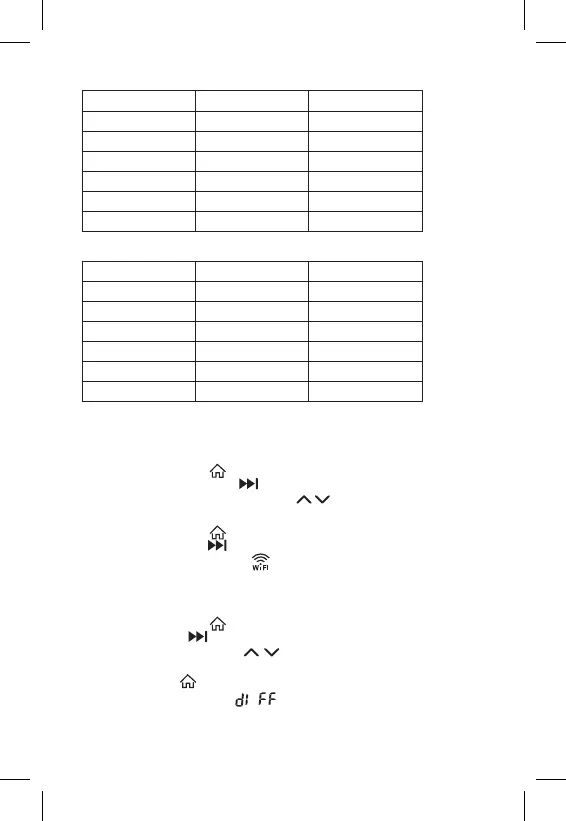 WiFi

dI FF